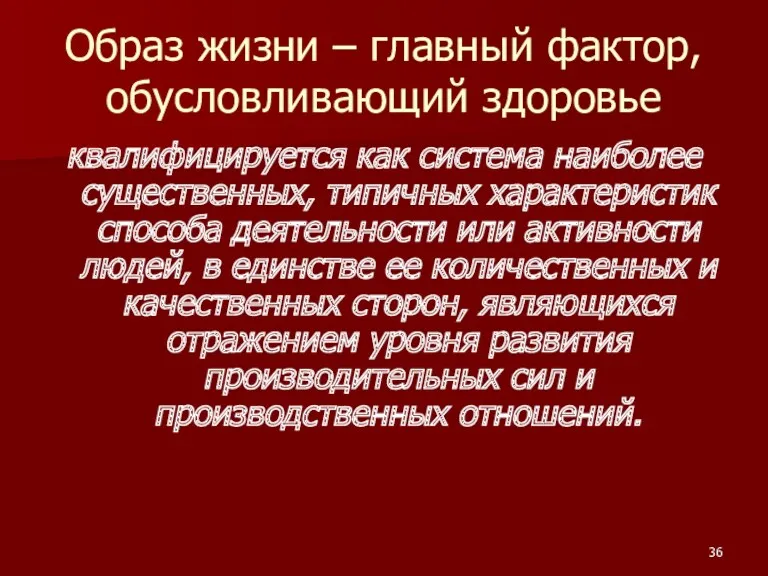 Образ жизни – главный фактор, обусловливающий здоровье

квалифицируется как система наиболее существенных, типичных характеристик способа деятельности или активности людей, в единстве ее количественных и качественных сторон, являющихся отражением уровня развития производительных сил и производственных отношений.

36